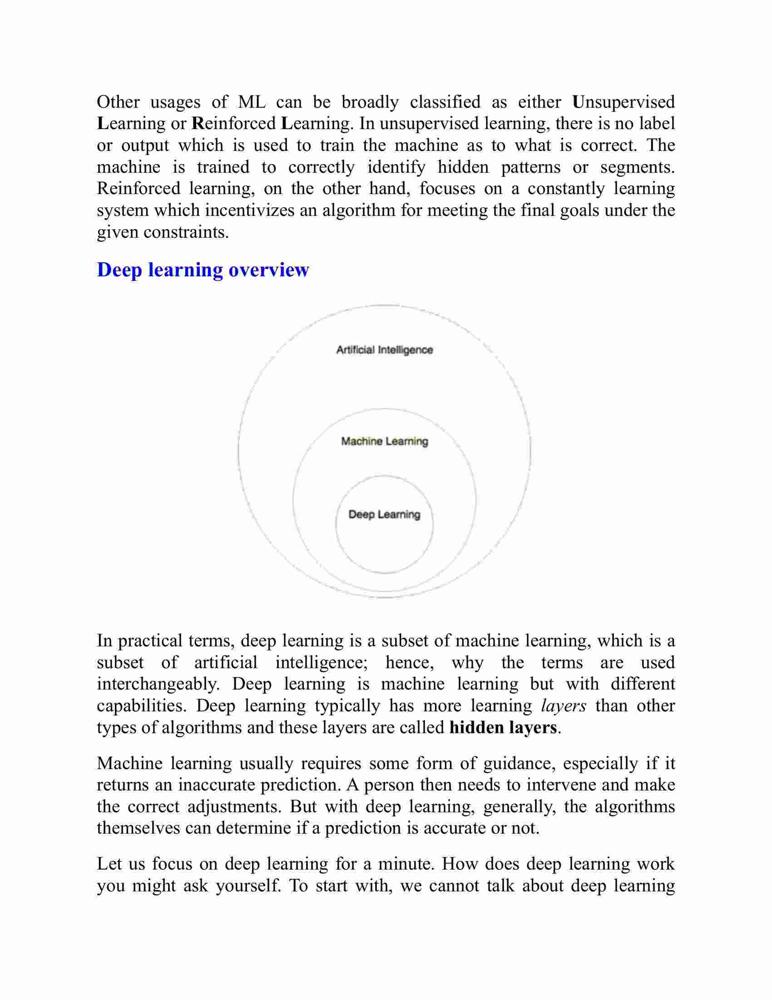 Other usages of ML can be broadly classified as either Unsupervised Learning or Reinforced Learning. In unsupervised learning, there is no label or output which is used to train the machine as to what is correct. The machine is trained to correctly identify hidden patterns or segments. Reinforced learning, on the other hand, focuses on a constantly learning system which incentivizes an algorithm for meeting the final goals under the given constraints.

Deep learning overview

Artificial Intelligence

Machine Learning

Deep Learning

In practical terms, deep learning is a subset of machine learning, which is a subset of artificial intelligence; hence, why the terms are used interchangeably. Deep learning is machine learning but with different capabilities. Deep learning typically has more learning layers than other types of algorithms and these layers are called hidden layers.

Machine learning usually requires some form of guidance, especially if it returns an inaccurate prediction. A person then needs to intervene and make the correct adjustments. But with deep learning, generally, the algorithms themselves can determine if a prediction is accurate or not.

Let us focus on deep learning for a minute. How does deep learning work you might ask yourself. To start with, we cannot talk about deep learning